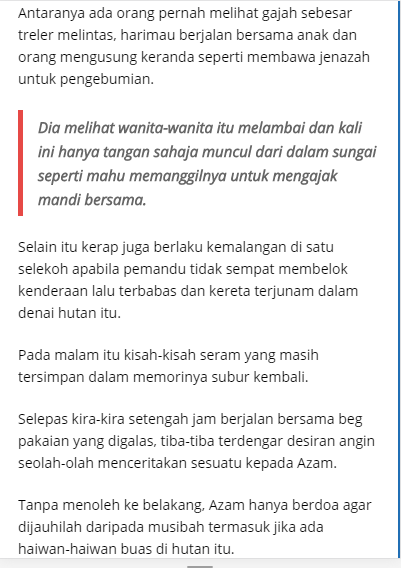 Antaranya ada orang pernah melihat gajah sebesar treler melintas, harimau berjalan bersama anak dan orang mengusung keranda seperti membawa jenazah untuk pengebumian.

Dia melihat wanita-wanita itu melambai dan kali ini hanya tangan sahaja muncul dari dalam sungai seperti mahu memanggilnya untuk mengajak mandi bersama.

Selain itu kerap juga berlaku kemalangan di satu selekoh apabila pemandu tidak sempat membelok kenderaan lalu terbabas dan kereta terjunam dalam denai hutan itu.

Pada malam itu kisah-kisah seram yang masih tersimpan dalam memorinya subur kembali.

Selepas kira-kira setengah jam berjalan bersama beg pakaian yang digalas, tiba-tiba terdengar desiran angin seolah-olah menceritakan sesuatu kepada Azam.

Tanpa menoleh ke belakang, Azam hanya berdoa agar dijauhilah daripada musibah termasuk jika ada haiwan-haiwan buas di hutan itu.